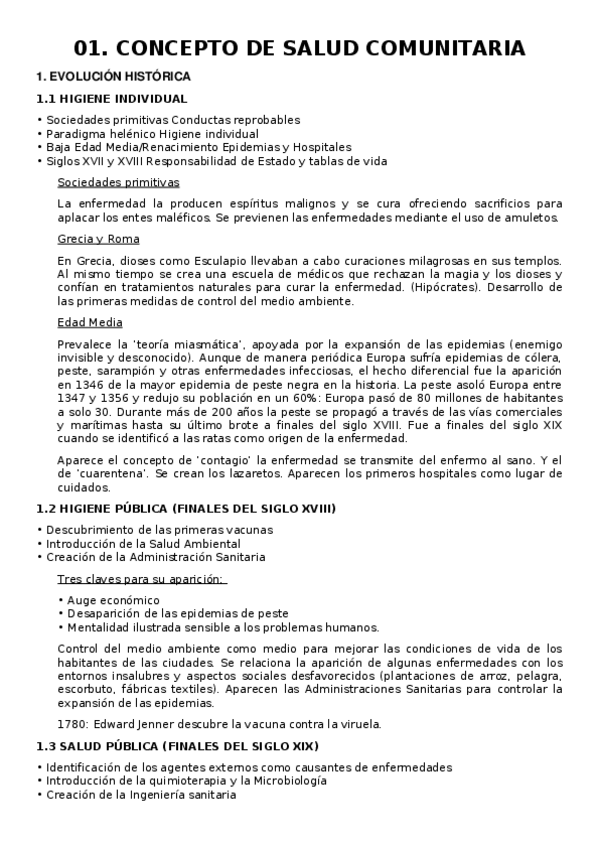 01. CONCEPTO DE SALUD COMUNITARIA

1. EVOLUCIÓN HISTÓRICA

1.1 HIGIENE INDIVIDUAL

• Sociedades primitivas Conductas reprobables
• Paradigma helénico Higiene individual
• Baja Edad Media/Renacimiento Epidemias y Hospitales
• Siglos XVII y XVIII Responsabilidad de Estado y tablas de vida

Sociedades primitivas

La enfermedad la producen espíritus malignos y se cura ofreciendo sacrificios para aplacar los entes maléficos. Se previenen las enfermedades mediante el uso de amuletos.

Grecia y Roma

En Grecia, dioses como Esculapio llevaban a cabo curaciones milagrosas en sus templos. Al mismo tiempo se crea una escuela de médicos que rechazan la magia y los dioses y confían en tratamientos naturales para curar la enfermedad. (Hipócrates). Desarrollo de las primeras medidas de control del medio ambiente.

Edad Media

Prevalece la 'teoría miasmática', apoyada por la expansión de las epidemias (enemigo invisible y desconocido). Aunque de manera periódica Europa sufría epidemias de cólera, peste, sarampión y otras enfermedades infecciosas, el hecho diferencial fue la aparición en 1346 de la mayor epidemia de peste negra en la historia. La peste asoló Europa entre 1347 y 1356 y redujo su población en un 60%: Europa pasó de 80 millones de habitantes a solo 30. Durante más de 200 años la peste se propagó a través de las vías comerciales y marítimas hasta su último brote a finales del siglo XVIII. Fue a finales del siglo XIX cuando se identificó a las ratas como origen de la enfermedad.

Aparece el concepto de 'contagio' la enfermedad se transmite del enfermo al sano. Y el de 'cuarentena'. Se crean los lazaretos. Aparecen los primeros hospitales como lugar de cuidados.

1.2 HIGIENE PÚBLICA (FINALES DEL SIGLO XVIII)

• Descubrimiento de las primeras vacunas
• Introducción de la Salud Ambiental
• Creación de la Administración Sanitaria

Tres claves para su aparición:

• Auge económico
• Desaparición de las epidemias de peste
• Mentalidad ilustrada sensible a los problemas humanos.

Control del medio ambiente como medio para mejorar las condiciones de vida de los habitantes de las ciudades. Se relaciona la aparición de algunas enfermedades con los entornos insalubres y aspectos sociales desfavorecidos (plantaciones de arroz, pelagra, escorbuto, fábricas textiles). Aparecen las Administraciones Sanitarias para controlar la expansión de las epidemias.

1780: Edward Jenner descubre la vacuna contra la viruela.

1.3 SALUD PÚBLICA (FINALES DEL SIGLO XIX)

• Identificación de los agentes externos como causantes de enfermedades
• Introducción de la quimioterapia y la Microbiología
• Creación de la Ingeniería sanitaria